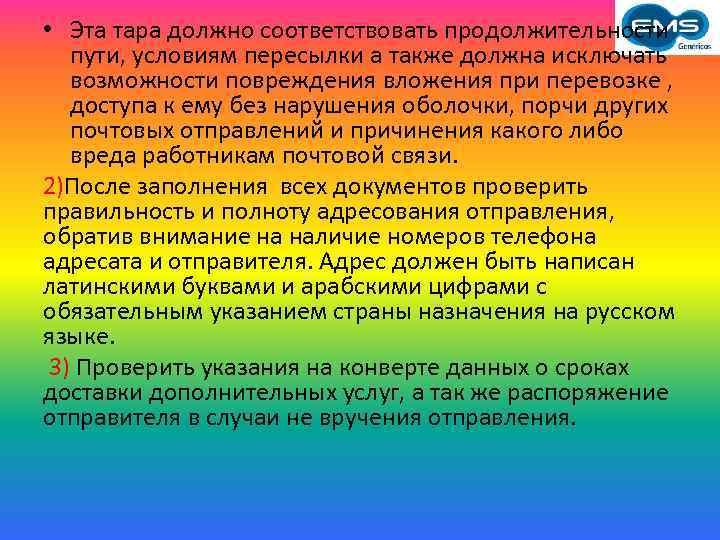 EMS
Genéricos

• Эта тара должно соответствовать продолжительности пути, условиям пересылки а также должна исключать возможности повреждения вложения при перевозке , доступа к ему без нарушения оболочки, порчи других почтовых отправлений и причинения какого либо вреда работникам почтовой связи.

2)После заполнения всех документов проверить правильность и полноту адресования отправления, обратив внимание на наличие номеров телефона адресата и отправителя. Адрес должен быть написан латинскими буквами и арабскими цифрами с обязательным указанием страны назначения на русском языке.

3) Проверить указания на конверте данных о сроках доставки дополнительных услуг, а так же распоряжение отправителя в случаи не вручения отправления.